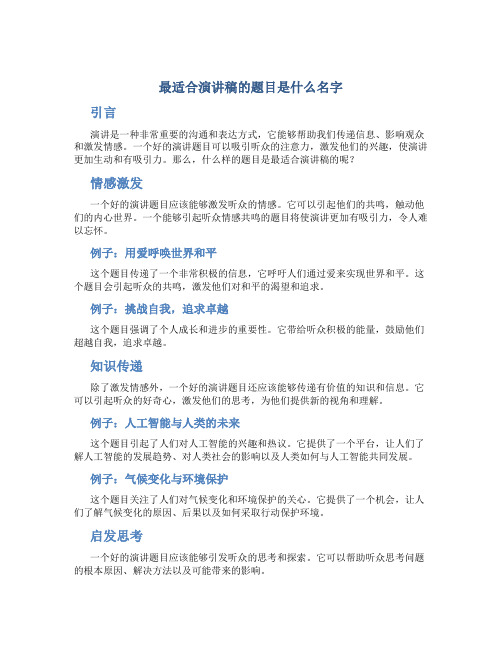 最适合演讲稿的题目是什么名字

引言

演讲是一种非常重要的沟通和表达方式，它能够帮助我们传递信息、影响观众和激发情感。一个好的演讲题目可以吸引听众的注意力，激发他们的兴趣，使演讲更加生动和有吸引力。那么，什么样的题目是最适合演讲稿的呢？

情感激发

一个好的演讲题目应该能够激发听众的情感。它可以引起他们的共鸣，触动他们的内心世界。一个能够引起听众情感共鸣的题目将使演讲更加有吸引力，令人难以忘怀。

例子：用爱呼唤世界和平

这个题目传递了一个非常积极的信息，它呼吁人们通过爱来实现世界和平。这个题目会引起听众的共鸣，激发他们对和平的渴望和追求。

例子：挑战自我，追求卓越

这个题目强调了个人成长和进步的重要性。它带给听众积极的能量，鼓励他们超越自我，追求卓越。

知识传递

除了激发情感外，一个好的演讲题目还应该能够传递有价值的知识和信息。它可以引起听众的好奇心，激发他们的思考，为他们提供新的视角和理解。

例子：人工智能与人类的未来

这个题目引起了人们对人工智能的兴趣和热议。它提供了一个平台，让人们了解人工智能的发展趋势、对人类社会的影响以及人类如何与人工智能共同发展。

例子：气候变化与环境保护

这个题目关注了人们对气候变化和环境保护的关心。它提供了一个机会，让人们了解气候变化的原因、后果以及如何采取行动保护环境。

启发思考

一个好的演讲题目应该能够引发听众的思考和探索。它可以帮助听众思考问题的根本原因、解决方法以及可能带来的影响。